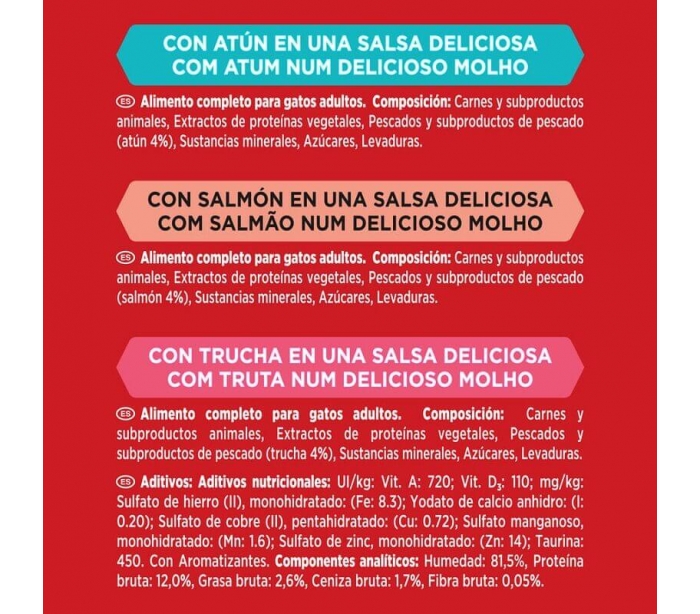 CON ATÚN EN UNA SALSA DELICIOSA
COM ATUM NUM DELICIOSO MOLHO

ES Alimento completo para gatos adultos. Composición: Carnes y subproductos animales, Extractos de proteínas vegetales, Pescados y subproductos de pescado (atún 4%), Sustancias minerales, Azúcares, Levaduras.

CON SALMÓN EN UNA SALSA DELICIOSA
COM SALMÃO NUM DELICIOSO MOLHO

ES Alimento completo para gatos adultos. Composición: Carnes y subproductos animales, Extractos de proteínas vegetales, Pescados y subproductos de pescado (salmón 4%), Sustancias minerales, Azúcares, Levaduras.

CON TRUCHA EN UNA SALSA DELICIOSA
COM TRUTA NUM DELICIOSO MOLHO

ES Alimento completo para gatos adultos. Composición: Carnes y subproductos animales, Extractos de proteínas vegetales, Pescados y subproductos de pescado (trucha 4%), Sustancias minerales, Azúcares, Levaduras.

ES Aditivos: Aditivos nutricionales: UI/kg: Vit. A: 720; Vit. $D_3$: 110; mg/kg: Sulfato de hierro (II), monohidratado: (Fe: 8.3); Yodato de calcio anhidro: (I: 0.20); Sulfato de cobre (II), pentahidratado: (Cu: 0.72); Sulfato manganoso, monohidratado: (Mn: 1.6); Sulfato de zinc, monohidratado: (Zn: 14); Taurina: 450. Con Aromatizantes. Componentes analíticos: Humedad: 81,5%, Proteína bruta: 12,0%, Grasa bruta: 2,6%, Ceniza bruta: 1,7%, Fibra bruta: 0,05%.